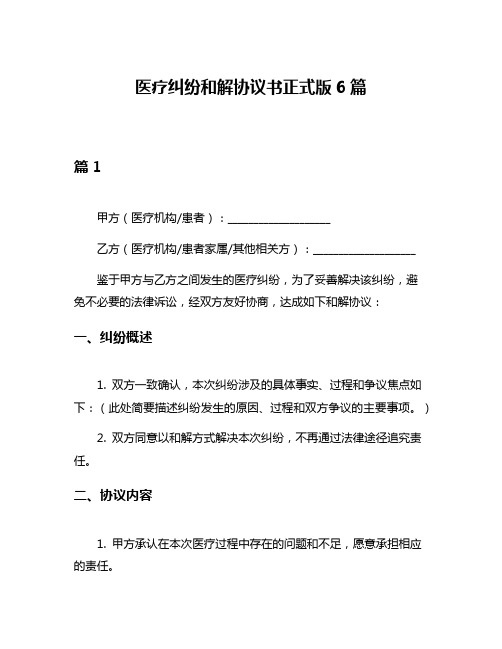 医疗纠纷和解协议书正式版 6 篇

篇 1

甲方（医疗机构/患者）：__________________

乙方（医疗机构/患者家属/其他相关方）：__________________

鉴于甲方与乙方之间发生的医疗纠纷，为了妥善解决该纠纷，避免不必要的法律诉讼，经双方友好协商，达成如下和解协议：

一、纠纷概述

1. 双方一致确认，本次纠纷涉及的具体事实、过程和争议焦点如下：（此处简要描述纠纷发生的原因、过程和双方争议的主要事项。）

2. 双方同意以和解方式解决本次纠纷，不再通过法律途径追究责任。

二、协议内容

1. 甲方承认在本次医疗过程中存在的问题和不足，愿意承担相应的责任。